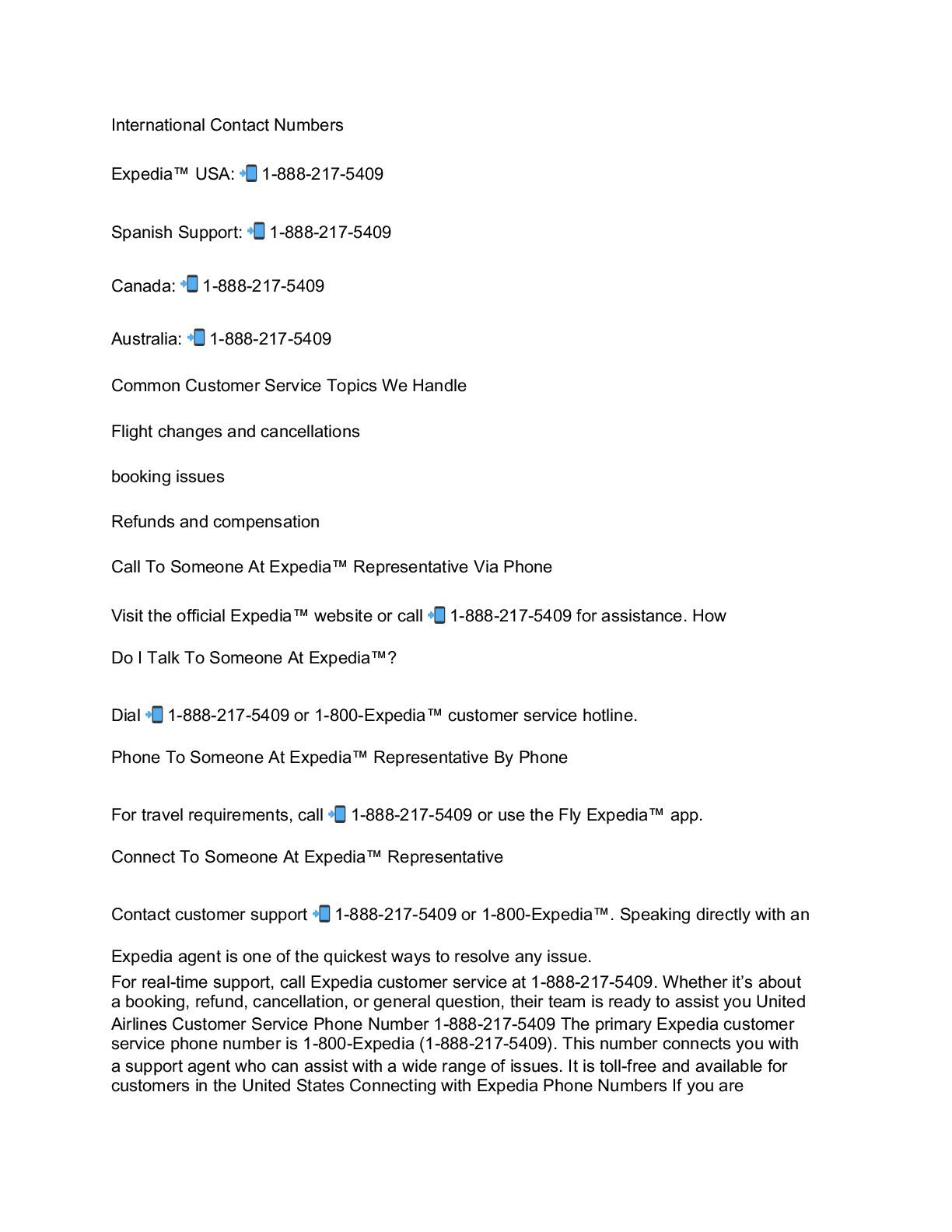 International Contact Numbers

Expedia™ USA: 📲 1-888-217-5409

Spanish Support: 📲 1-888-217-5409

Canada: 📲 1-888-217-5409

Australia: 📲 1-888-217-5409

Common Customer Service Topics We Handle

Flight changes and cancellations

booking issues

Refunds and compensation

Call To Someone At Expedia™ Representative Via Phone

Visit the official Expedia™ website or call 📲 1-888-217-5409 for assistance. How

Do I Talk To Someone At Expedia™?

Dial 📲 1-888-217-5409 or 1-800-Expedia™ customer service hotline.

Phone To Someone At Expedia™ Representative By Phone

For travel requirements, call 📲 1-888-217-5409 or use the Fly Expedia™ app.

Connect To Someone At Expedia™ Representative

Contact customer support 📲 1-888-217-5409 or 1-800-Expedia™. Speaking directly with an

Expedia agent is one of the quickest ways to resolve any issue.

For real-time support, call Expedia customer service at 1-888-217-5409. Whether it's about a booking, refund, cancellation, or general question, their team is ready to assist you United Airlines Customer Service Phone Number 1-888-217-5409 The primary Expedia customer service phone number is 1-800-Expedia (1-888-217-5409). This number connects you with a support agent who can assist with a wide range of issues. It is toll-free and available for customers in the United States Connecting with Expedia Phone Numbers If you are